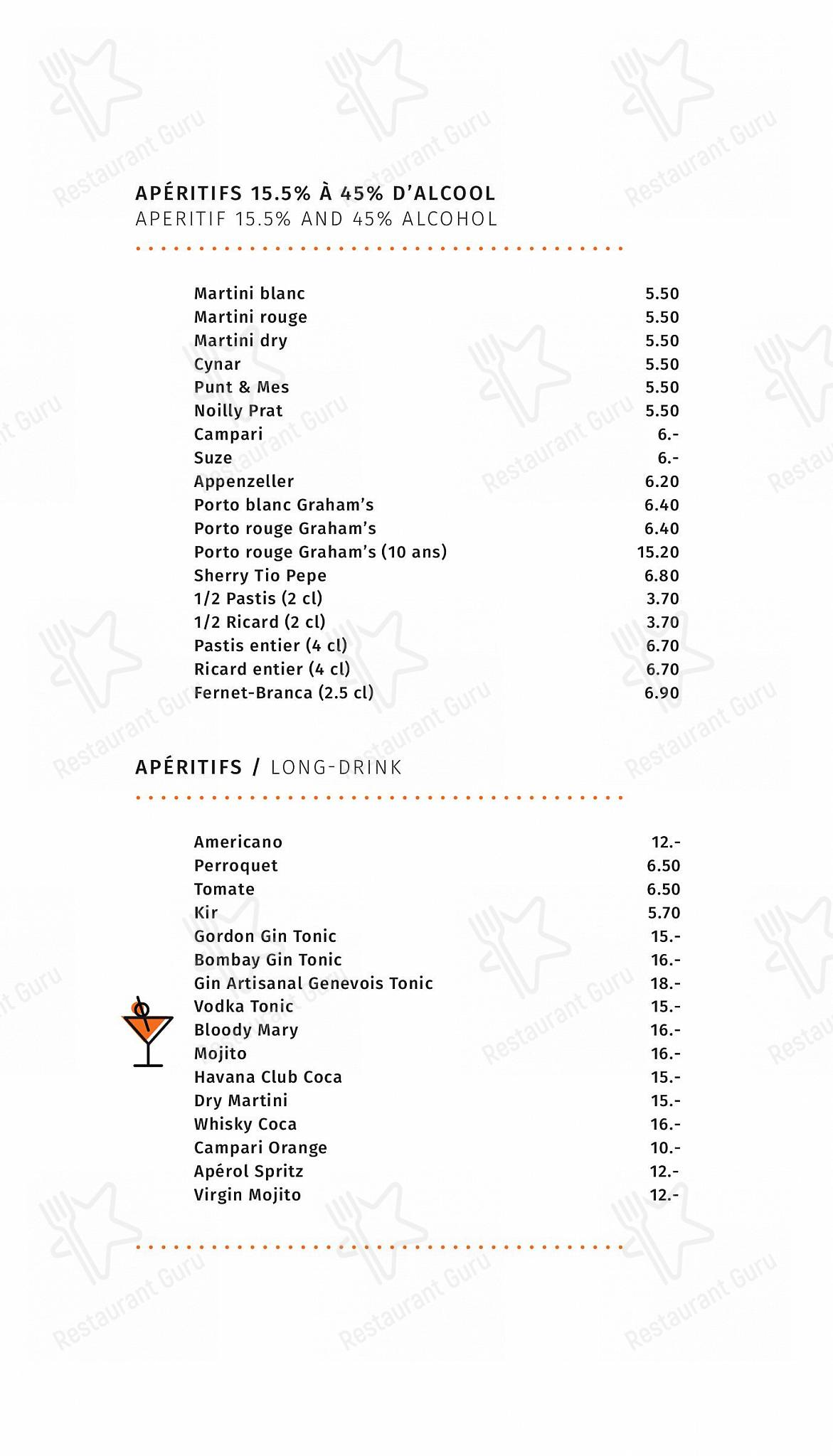 APÉRITIFS 15.5% À 45% D'ALCOOL
APERITIF 15.5% AND 45% ALCOHOL

| | |
|---|---|
| Martini blanc | 5.50 |
| Martini rouge | 5.50 |
| Martini dry | 5.50 |
| Cynar | 5.50 |
| Punt & Mes | 5.50 |
| Noilly Prat | 5.50 |
| Campari | 6.- |
| Suze | 6.- |
| Appenzeller | 6.20 |
| Porto blanc Graham's | 6.40 |
| Porto rouge Graham's | 6.40 |
| Porto rouge Graham's (10 ans) | 15.20 |
| Sherry Tio Pepe | 6.80 |
| 1/2 Pastis (2 cl) | 3.70 |
| 1/2 Ricard (2 cl) | 3.70 |
| Pastis entier (4 cl) | 6.70 |
| Ricard entier (4 cl) | 6.70 |
| Fernet-Branca (2.5 cl) | 6.90 |

APÉRITIFS / LONG-DRINK

| | |
|---|---|
| Americano | 12.- |
| Perroquet | 6.50 |
| Tomate | 6.50 |
| Kir | 5.70 |
| Gordon Gin Tonic | 15.- |
| Bombay Gin Tonic | 16.- |
| Gin Artisanal Genevois Tonic | 18.- |
| Vodka Tonic | 15.- |
| Bloody Mary | 16.- |
| Mojito | 16.- |
| Havana Club Coca | 15.- |
| Dry Martini | 15.- |
| Whisky Coca | 16.- |
| Campari Orange | 10.- |
| Apérol Spritz | 12.- |
| Virgin Mojito | 12.- |

Restaurant Guru